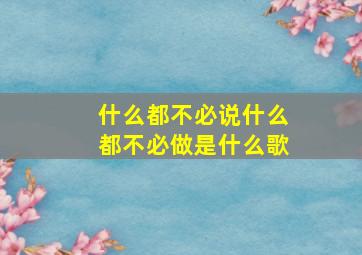 什么都不必说什么都不必做是什么歌